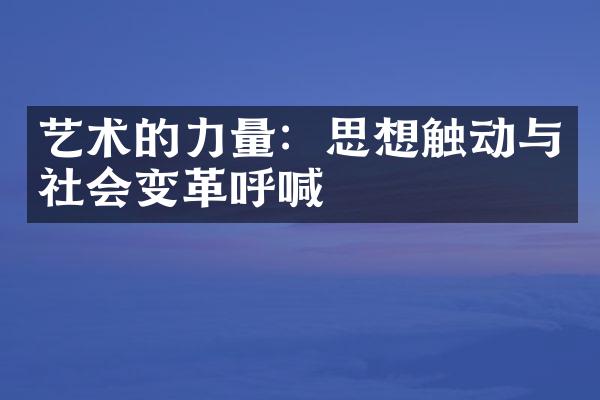 艺术的力量：思想触动与社会变革呼喊